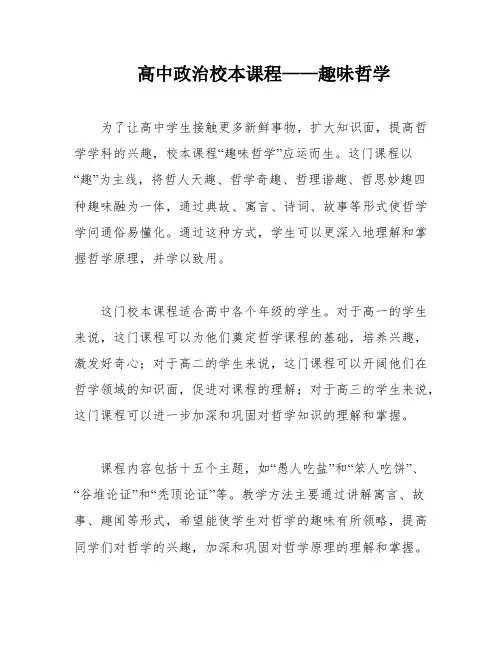 高中政治校本课程——趣味哲学

为了让高中学生接触更多新鲜事物，扩大知识面，提高哲学学科的兴趣，校本课程“趣味哲学”应运而生。这门课程以“趣”为主线，将哲人天趣、哲学奇趣、哲理谐趣、哲思妙趣四种趣味融为一体，通过典故、寓言、诗词、故事等形式使哲学学问通俗易懂化。通过这种方式，学生可以更深入地理解和掌握哲学原理，并学以致用。

这门校本课程适合高中各个年级的学生。对于高一的学生来说，这门课程可以为他们奠定哲学课程的基础，培养兴趣，激发好奇心；对于高二的学生来说，这门课程可以开阔他们在哲学领域的知识面，促进对课程的理解；对于高三的学生来说，这门课程可以进一步加深和巩固对哲学知识的理解和掌握。

课程内容包括十五个主题，如“愚人吃盐”和“笨人吃饼”、“谷堆论证”和“秃顶论证”等。教学方法主要通过讲解寓言、故事、趣闻等形式，希望能使学生对哲学的趣味有所领略，提高同学们对哲学的兴趣，加深和巩固对哲学原理的理解和掌握。